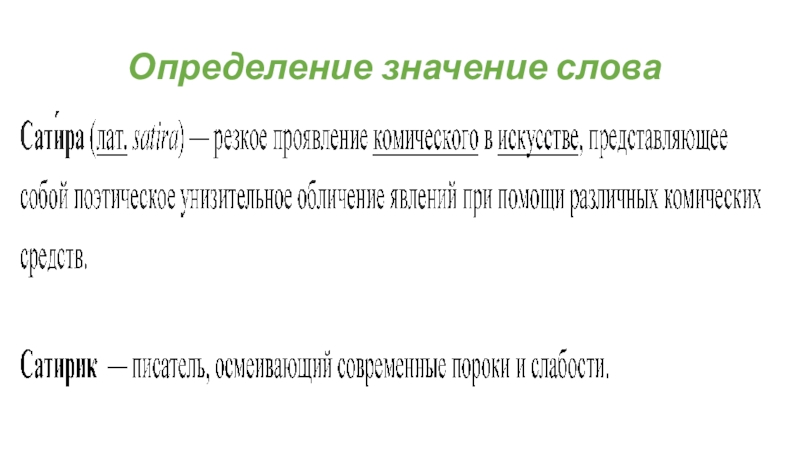 Определение значение слова

Сати́ра (лат. satira) — резкое проявление комического в искусстве, представляющее собой поэтическое унизительное обличение явлений при помощи различных комических средств.

Сатирик — писатель, осмеивающий современные пороки и слабости.